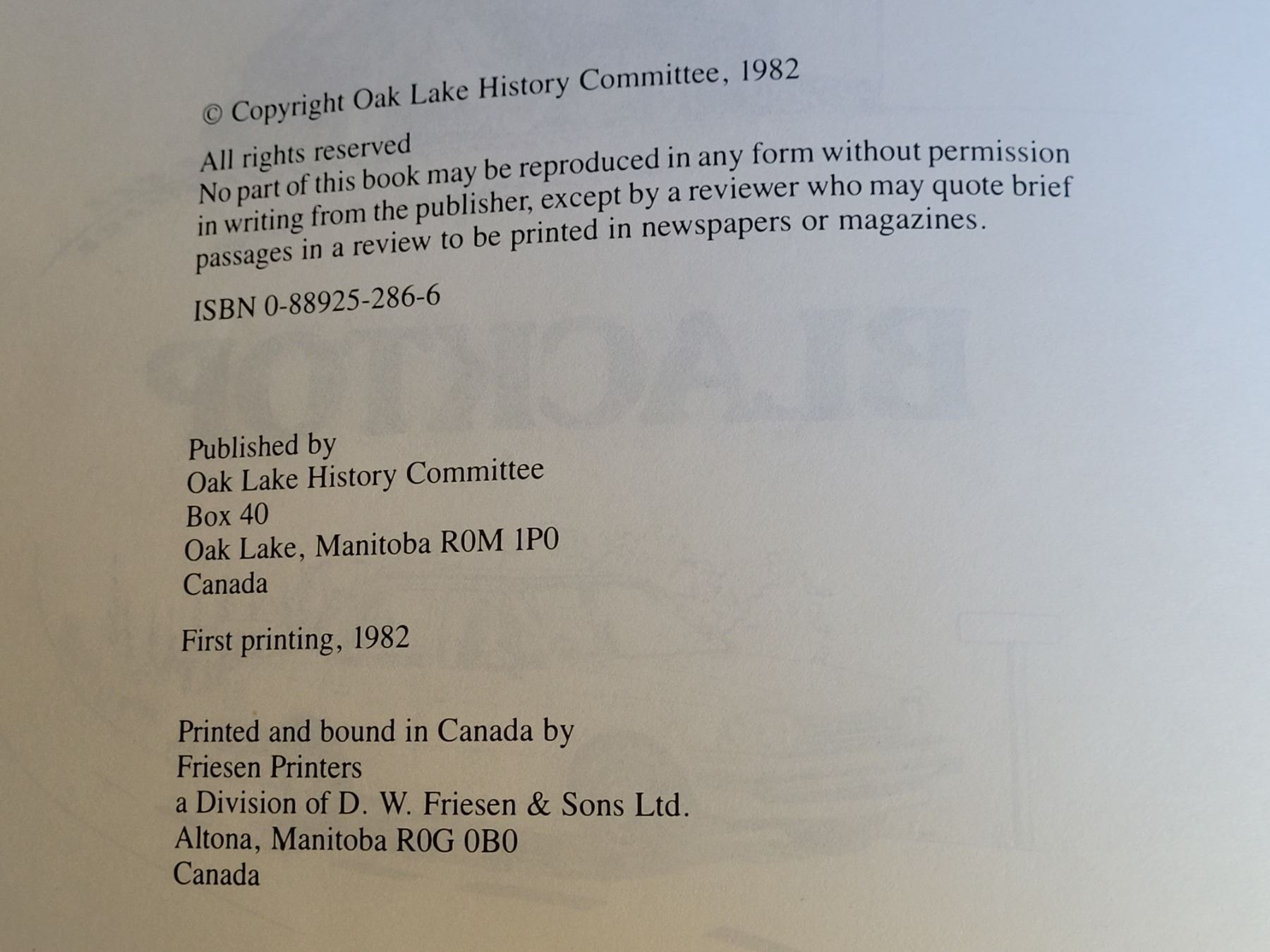 © Copyright Oak Lake History Committee, 1982

All rights reserved
No part of this book may be reproduced in any form without permission in writing from the publisher, except by a reviewer who may quote brief passages in a review to be printed in newspapers or magazines.

ISBN 0-88925-286-6

Published by
Oak Lake History Committee
Box 40
Oak Lake, Manitoba R0M 1P0
Canada

First printing, 1982

Printed and bound in Canada by
Friesen Printers
a Division of D. W. Friesen & Sons Ltd.
Altona, Manitoba R0G 0B0
Canada